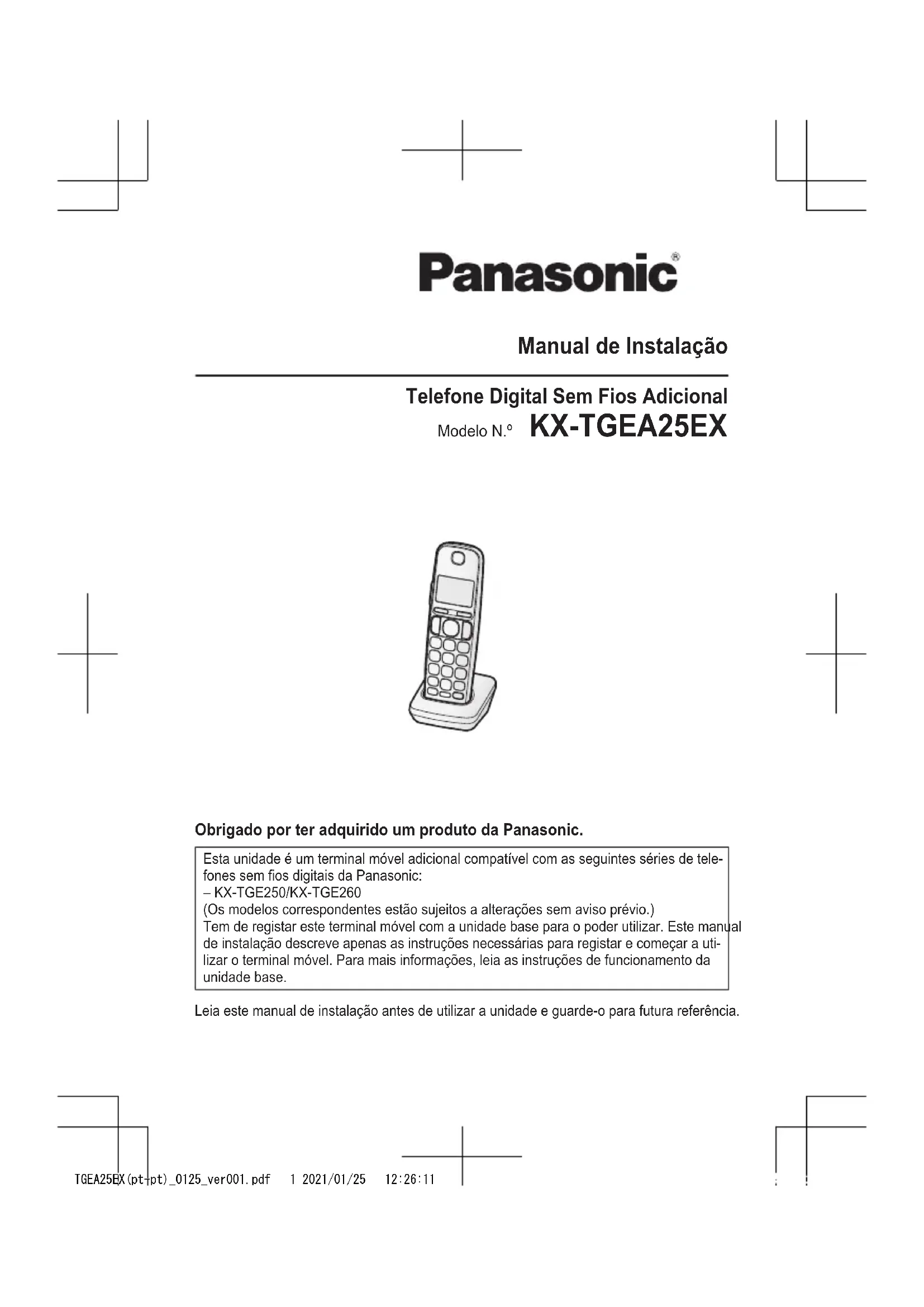 Panasonic®

Manual de Instalação

Telefone Digital Sem Fios Adicional
Modelo N.º KX-TGEA25EX

Obrigado por ter adquirido um produto da Panasonic.

Esta unidade é um terminal móvel adicional compatível com as seguintes séries de telefones sem fios digitais da Panasonic:
– KX-TGE250/KX-TGE260
(Os modelos correspondentes estão sujeitos a alterações sem aviso prévio.)
Tem de registar este terminal móvel com a unidade base para o poder utilizar. Este manual de instalação descreve apenas as instruções necessárias para registar e começar a utilizar o terminal móvel. Para mais informações, leia as instruções de funcionamento da unidade base.

Leia este manual de instalação antes de utilizar a unidade e guarde-o para futura referência.

TGEA25EX(pt-pt)_0125_ver001.pdf 1 2021/01/25 12:26:11